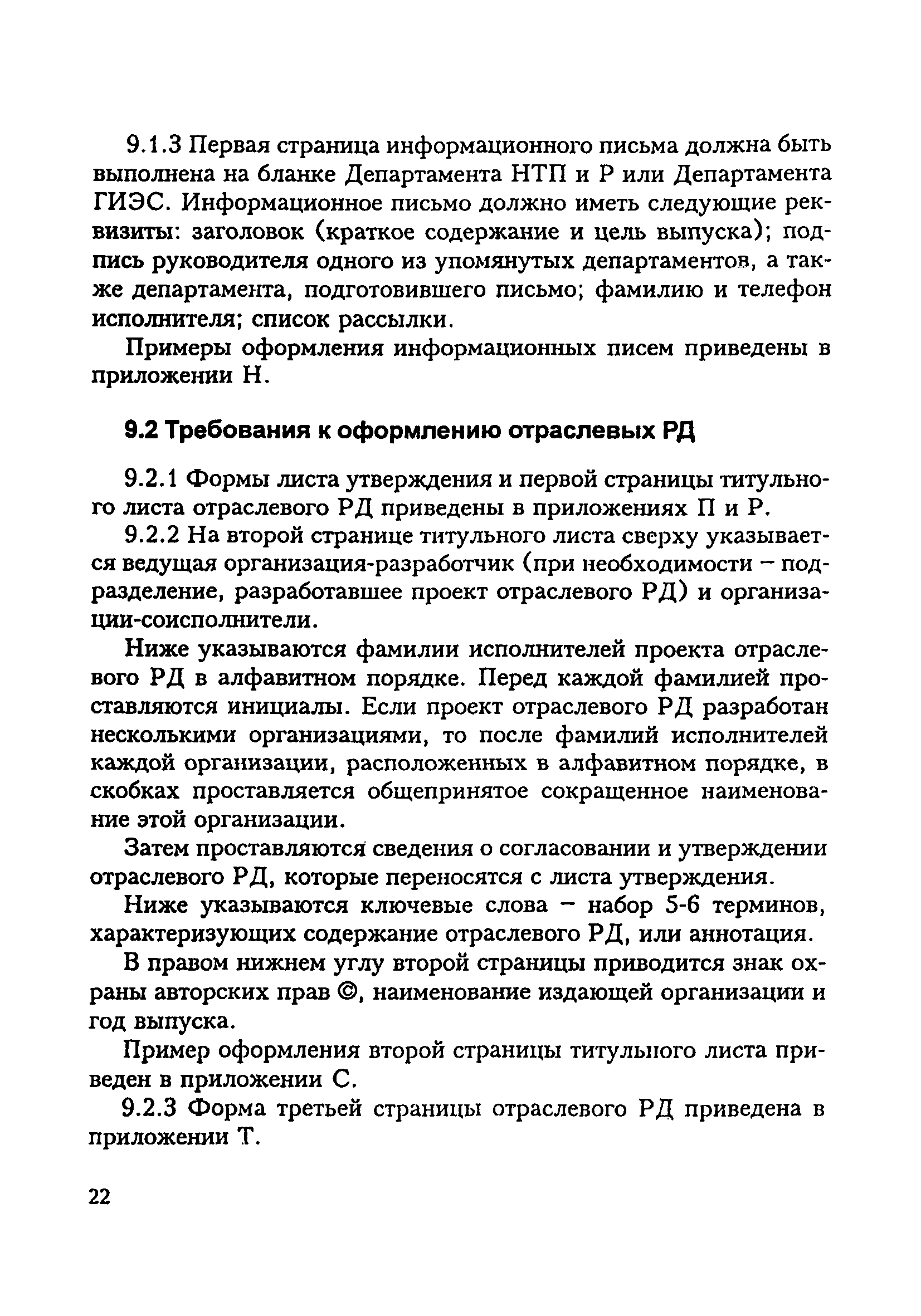 9.1.3 Первая страница информационного письма должна быть выполнена на бланке Департамента НТП и Р или Департамента ГИЭС. Информационное письмо должно иметь следующие реквизиты: заголовок (краткое содержание и цель выпуска); подпись руководителя одного из упомянутых департаментов, а также департамента, подготовившего письмо; фамилию и телефон исполнителя; список рассылки.

Примеры оформления информационных писем приведены в приложении Н.

9.2 Требования к оформлению отраслевых РД

9.2.1 Формы листа утверждения и первой страницы титульного листа отраслевого РД приведены в приложениях П и Р.

9.2.2 На второй странице титульного листа сверху указывается ведущая организация-разработчик (при необходимости – подразделение, разработавшее проект отраслевого РД) и организации-соисполнители.

Ниже указываются фамилии исполнителей проекта отраслевого РД в алфавитном порядке. Перед каждой фамилией проставляются инициалы. Если проект отраслевого РД разработан несколькими организациями, то после фамилий исполнителей каждой организации, расположенных в алфавитном порядке, в скобках проставляется общепринятое сокращенное наименование этой организации.

Затем проставляются сведения о согласовании и утверждении отраслевого РД, которые переносятся с листа утверждения.

Ниже указываются ключевые слова – набор 5-6 терминов, характеризующих содержание отраслевого РД, или аннотация.

В правом нижнем углу второй страницы приводится знак охраны авторских прав ©, наименование издающей организации и год выпуска.

Пример оформления второй страницы титульного листа приведен в приложении С.

9.2.3 Форма третьей страницы отраслевого РД приведена в приложении Т.

22